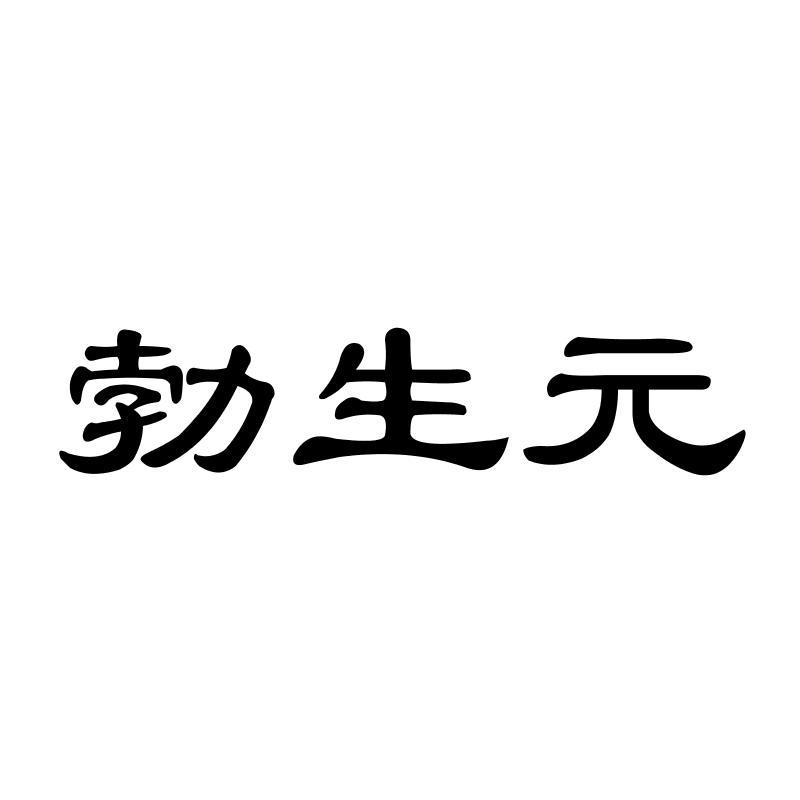 勃生元